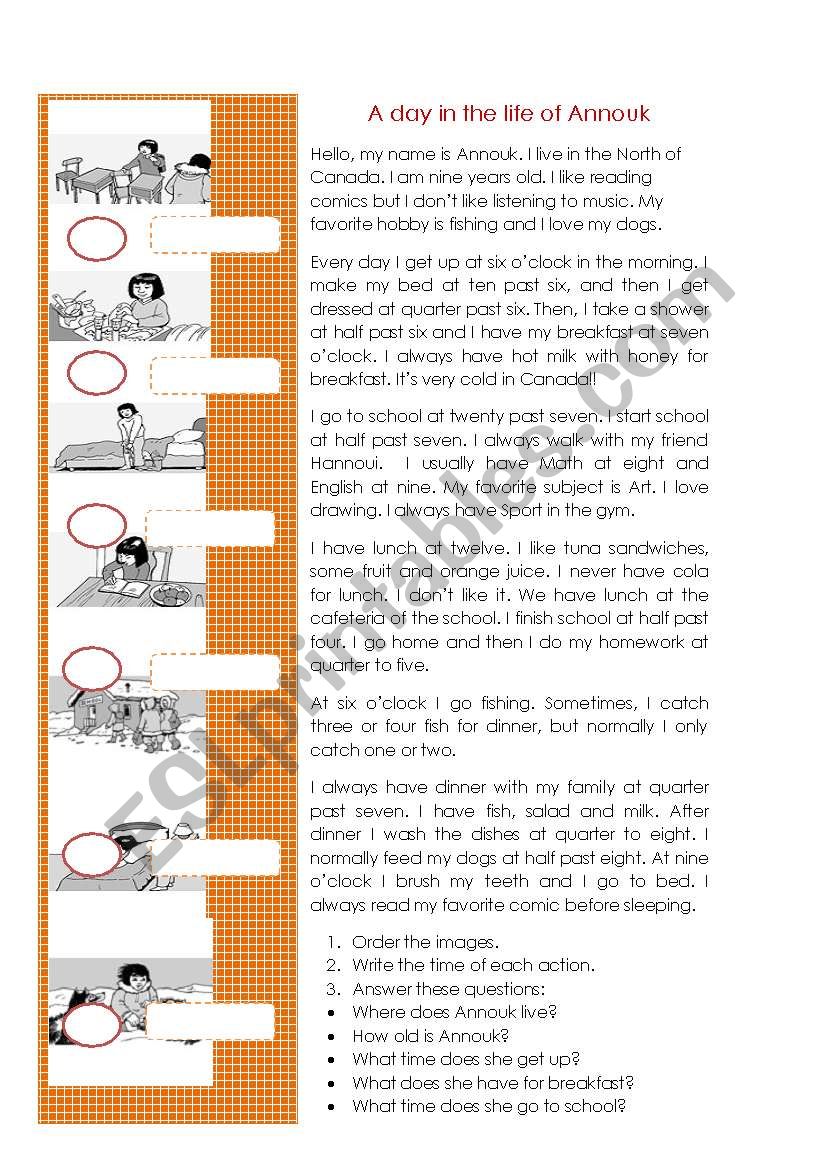 A day in the life of Annouk

Hello, my name is Annouk. I live in the North of Canada. I am nine years old. I like reading comics but I don't like listening to music. My favorite hobby is fishing and I love my dogs.

Every day I get up at six o'clock in the morning. I make my bed at ten past six, and then I get dressed at quarter past six. Then, I take a shower at half past six and I have my breakfast at seven o'clock. I always have hot milk with honey for breakfast. It's very cold in Canada!!

I go to school at twenty past seven. I start school at half past seven. I always walk with my friend Hannoui. I usually have Math at eight and English at nine. My favorite subject is Art. I love drawing. I always have Sport in the gym.

I have lunch at twelve. I like tuna sandwiches, some fruit and orange juice. I never have cola for lunch. I don't like it. We have lunch at the cafeteria of the school. I finish school at half past four. I go home and then I do my homework at quarter to five.

At six o'clock I go fishing. Sometimes, I catch three or four fish for dinner, but normally I only catch one or two.

I always have dinner with my family at quarter past seven. I have fish, salad and milk. After dinner I wash the dishes at quarter to eight. I normally feed my dogs at half past eight. At nine o'clock I brush my teeth and I go to bed. I always read my favorite comic before sleeping.

1. Order the images.
2. Write the time of each action.
3. Answer these questions:
• Where does Annouk live?
• How old is Annouk?
• What time does she get up?
• What does she have for breakfast?
• What time does she go to school?

ESLprintables.com